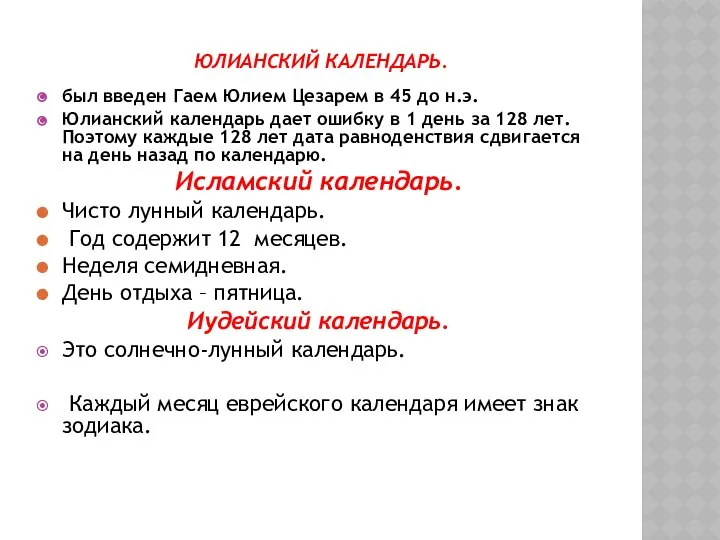 ЮЛИАНСКИЙ КАЛЕНДАРЬ.

был введен Гаем Юлием Цезарем в 45 до н.э.

Юлианский календарь дает ошибку в 1 день за 128 лет. Поэтому каждые 128 лет дата равноденствия сдвигается на день назад по календарю.

Исламский календарь.

Чисто лунный календарь.

Год содержит 12 месяцев.

Неделя семидневная.

День отдыха – пятница.

Иудейский календарь.

Это солнечно-лунный календарь.

Каждый месяц еврейского календаря имеет знак зодиака.